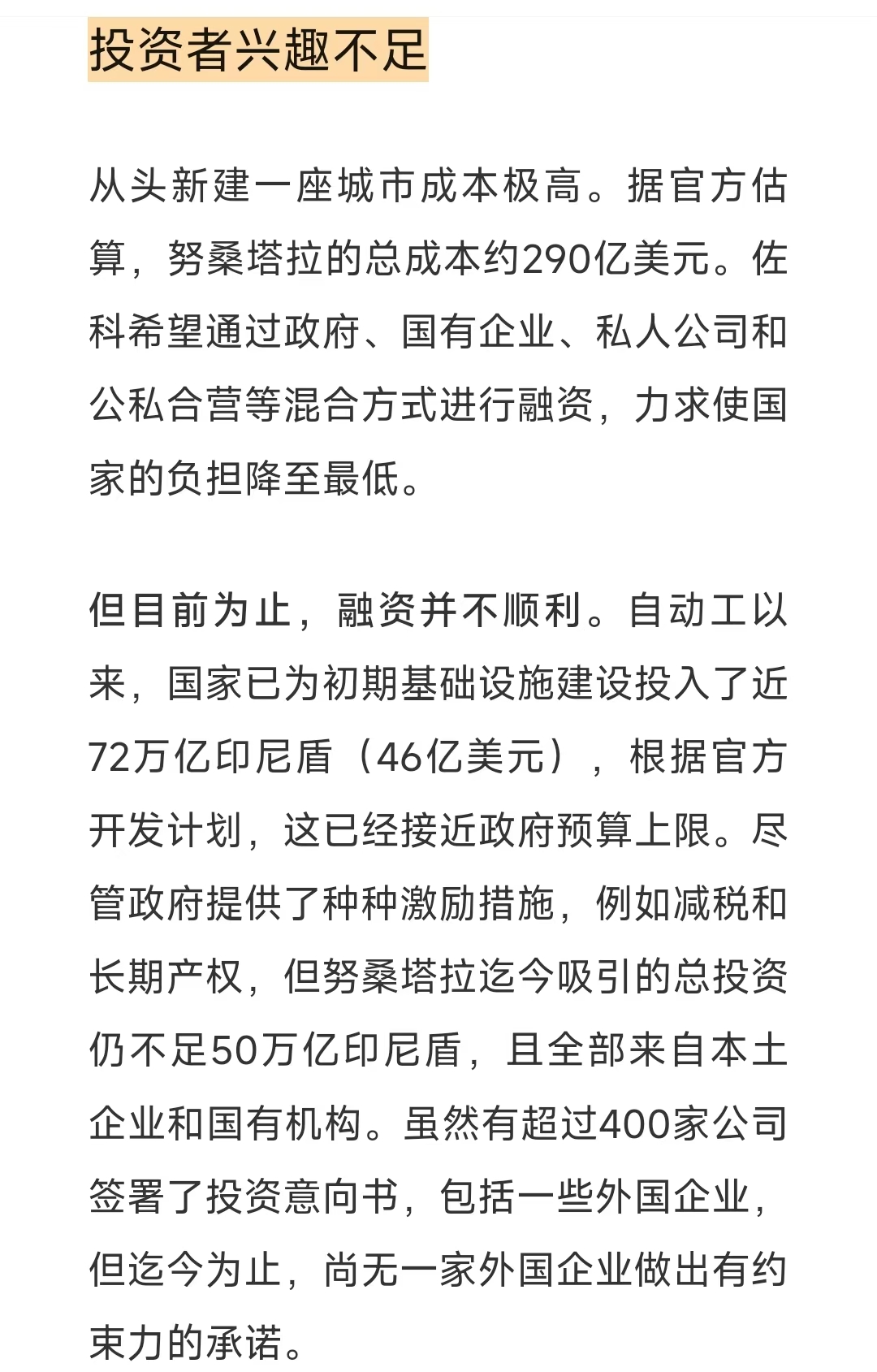 投资者兴趣不足

从头新建一座城市成本极高。据官方估算，努桑塔拉的总成本约290亿美元。佐科希望通过政府、国有企业、私人公司和公私合营等混合方式进行融资，力求使国家的负担降至最低。

但目前为止，融资并不顺利。自动工以来，国家已为初期基础设施建设投入了近72万亿印尼盾（46亿美元），根据官方开发计划，这已经接近政府预算上限。尽管政府提供了种种激励措施，例如减税和长期产权，但努桑塔拉迄今吸引的总投资仍不足50万亿印尼盾，且全部来自本土企业和国有机构。虽然有超过400家公司签署了投资意向书，包括一些外国企业，但迄今为止，尚无一家外国企业做出有约束力的承诺。